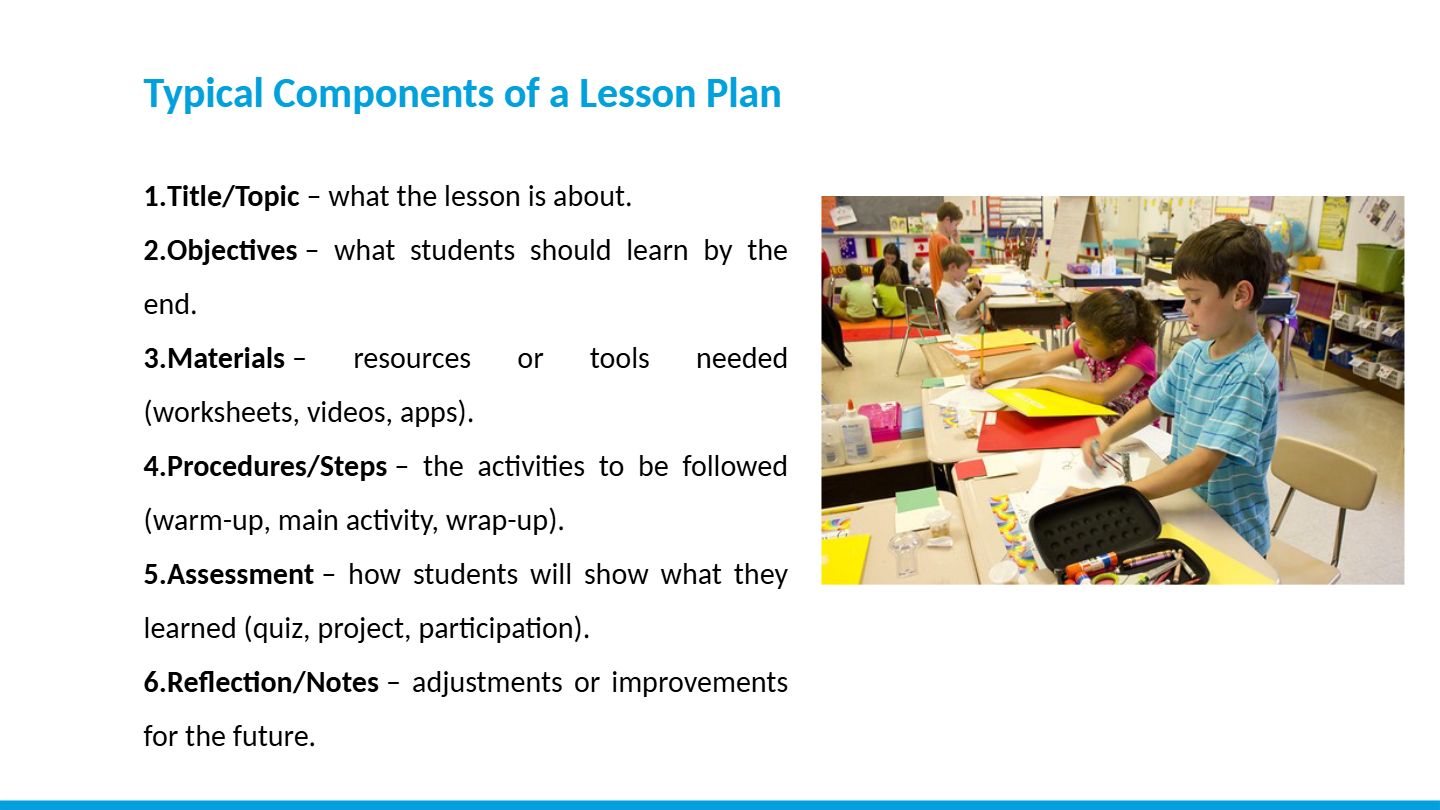 Typical Components of a Lesson Plan

1.Title/Topic – what the lesson is about.

2.Objectives – what students should learn by the end.

3.Materials – resources or tools needed (worksheets, videos, apps).

4.Procedures/Steps – the activities to be followed (warm-up, main activity, wrap-up).

5.Assessment – how students will show what they learned (quiz, project, participation).

6.Reflection/Notes – adjustments or improvements for the future.